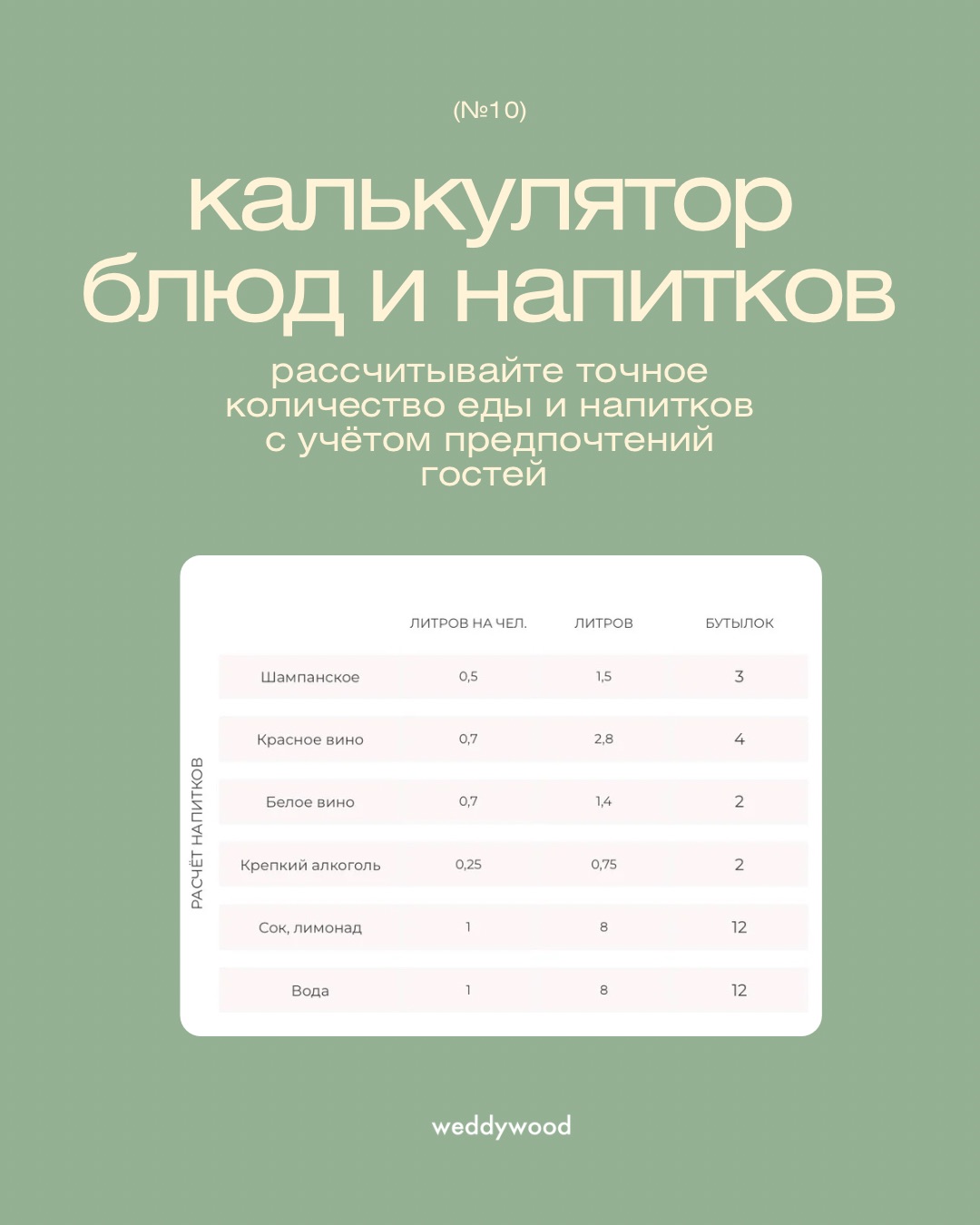 (№10)

калькулятор блюд и напитков

рассчитывайте точное количество еды и напитков с учётом предпочтений гостей

РАСЧЁТ НАПИТКОВ

| | ЛИТРОВ НА ЧЕЛ. | ЛИТРОВ | БУТЫЛОК |
|---|---|---|---|
| Шампанское | 0,5 | 1,5 | 3 |
| Красное вино | 0,7 | 2,8 | 4 |
| Белое вино | 0,7 | 1,4 | 2 |
| Крепкий алкоголь | 0,25 | 0,75 | 2 |
| Сок, лимонад | 1 | 8 | 12 |
| Вода | 1 | 8 | 12 |

weddywood